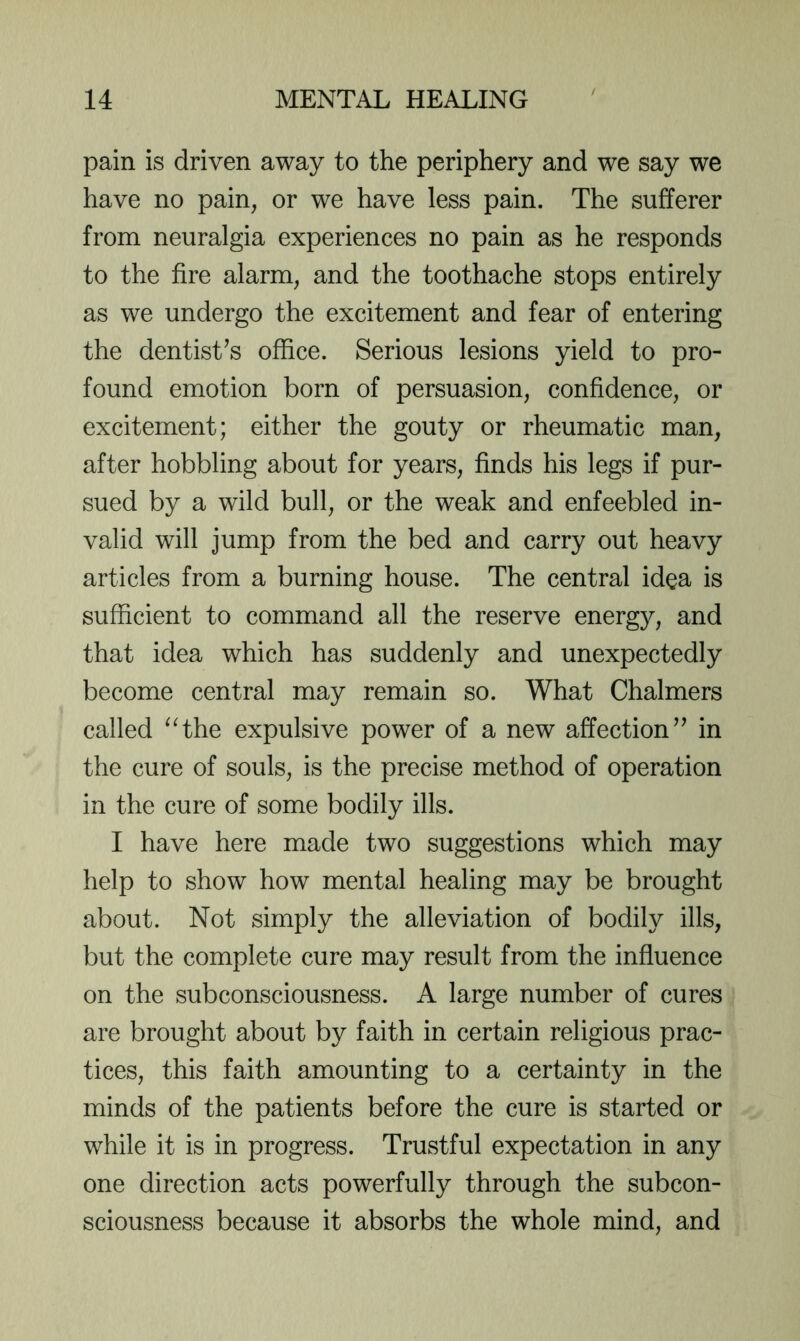 14 MENTAL HEALING

pain is driven away to the periphery and we say we have no pain, or we have less pain. The sufferer from neuralgia experiences no pain as he responds to the fire alarm, and the toothache stops entirely as we undergo the excitement and fear of entering the dentist's office. Serious lesions yield to profound emotion born of persuasion, confidence, or excitement; either the gouty or rheumatic man, after hobbling about for years, finds his legs if pursued by a wild bull, or the weak and enfeebled invalid will jump from the bed and carry out heavy articles from a burning house. The central idea is sufficient to command all the reserve energy, and that idea which has suddenly and unexpectedly become central may remain so. What Chalmers called "the expulsive power of a new affection" in the cure of souls, is the precise method of operation in the cure of some bodily ills.

I have here made two suggestions which may help to show how mental healing may be brought about. Not simply the alleviation of bodily ills, but the complete cure may result from the influence on the subconsciousness. A large number of cures are brought about by faith in certain religious practices, this faith amounting to a certainty in the minds of the patients before the cure is started or while it is in progress. Trustful expectation in any one direction acts powerfully through the subconsciousness because it absorbs the whole mind, and